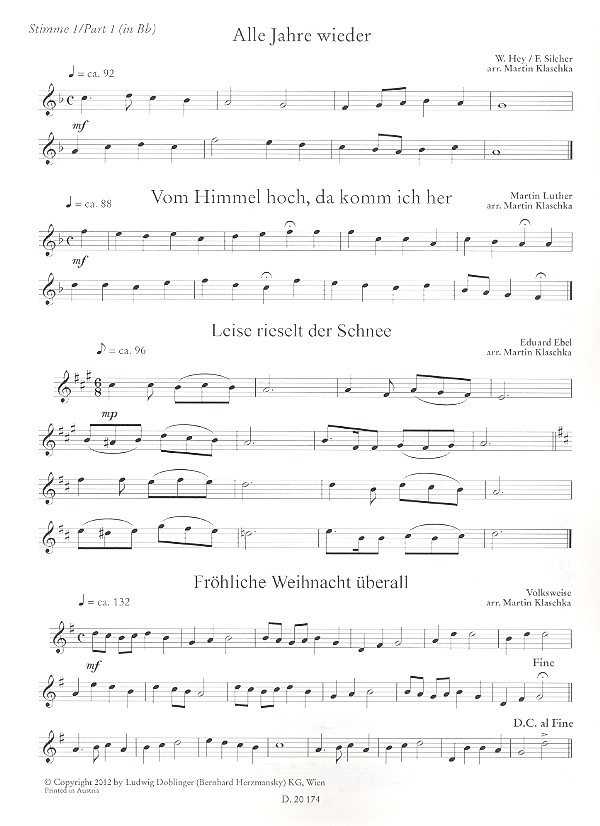 Stimme 1/Part 1 (in Bb)

Alle Jahre wieder

W. Hey / F. Silcher
arr. Martin Klaschka

♩ = ca. 92

mf

Vom Himmel hoch, da komm ich her

Martin Luther
arr. Martin Klaschka

♩ = ca. 88

mf

Leise rieselt der Schnee

Eduard Ebel
arr. Martin Klaschka

♪ = ca. 96

mp

Fröhliche Weihnacht überall

Volksweise
arr. Martin Klaschka

♩ = ca. 132

mf

Fine

D.C. al Fine

© Copyright 2012 by Ludwig Doblinger (Bernhard Herzmansky) KG, Wien
Printed in Austria

D. 20 174